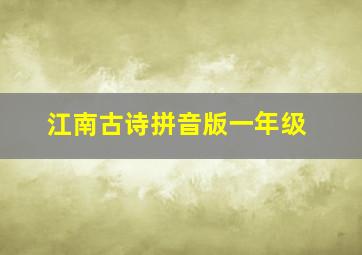 江南古诗拼音版一年级